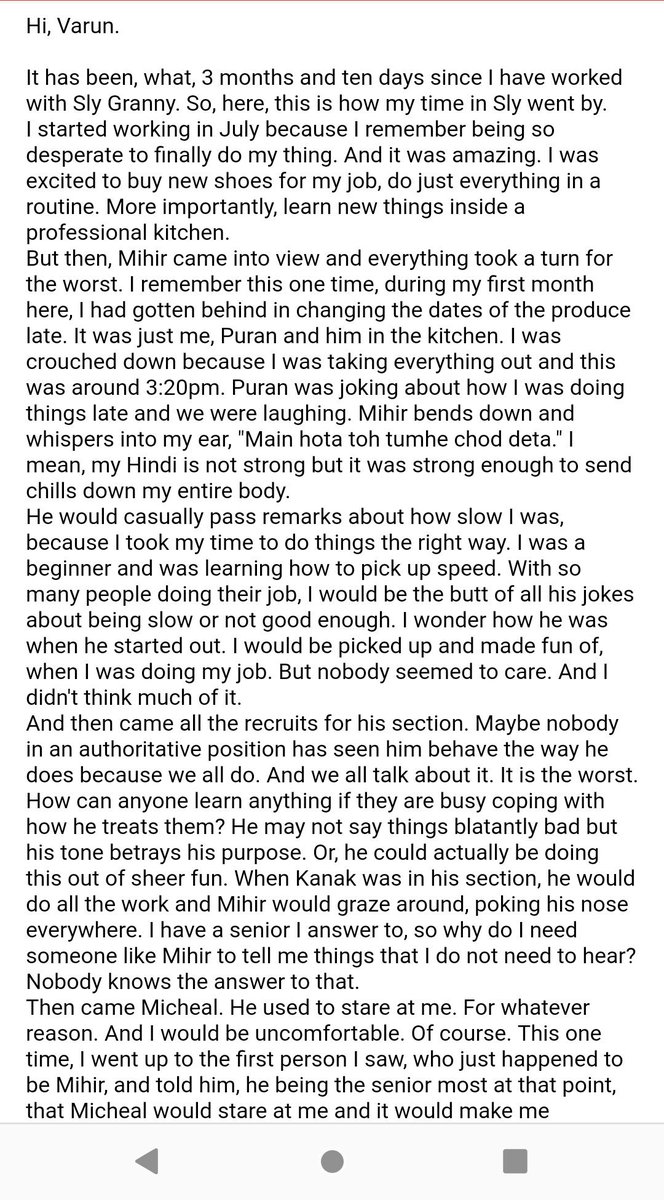 Hi, Varun.

It has been, what, 3 months and ten days since I have worked with Sly Granny. So, here, this is how my time in Sly went by.
I started working in July because I remember being so desperate to finally do my thing. And it was amazing. I was excited to buy new shoes for my job, do just everything in a routine. More importantly, learn new things inside a professional kitchen.
But then, Mihir came into view and everything took a turn for the worst. I remember this one time, during my first month here, I had gotten behind in changing the dates of the produce late. It was just me, Puran and him in the kitchen. I was crouched down because I was taking everything out and this was around 3:20pm. Puran was joking about how I was doing things late and we were laughing. Mihir bends down and whispers into my ear, "Main hota toh tumhe chod deta." I mean, my Hindi is not strong but it was strong enough to send chills down my entire body.
He would casually pass remarks about how slow I was, because I took my time to do things the right way. I was a beginner and was learning how to pick up speed. With so many people doing their job, I would be the butt of all his jokes about being slow or not good enough. I wonder how he was when he started out. I would be picked up and made fun of, when I was doing my job. But nobody seemed to care. And I didn't think much of it.
And then came all the recruits for his section. Maybe nobody in an authoritative position has seen him behave the way he does because we all do. And we all talk about it. It is the worst. How can anyone learn anything if they are busy coping with how he treats them? He may not say things blatantly bad but his tone betrays his purpose. Or, he could actually be doing this out of sheer fun. When Kanak was in his section, he would do all the work and Mihir would graze around, poking his nose everywhere. I have a senior I answer to, so why do I need someone like Mihir to tell me things that I do not need to hear? Nobody knows the answer to that.
Then came Micheal. He used to stare at me. For whatever reason. And I would be uncomfortable. Of course. This one time, I went up to the first person I saw, who just happened to be Mihir, and told him, he being the senior most at that point, that Micheal would stare at me and it would make me